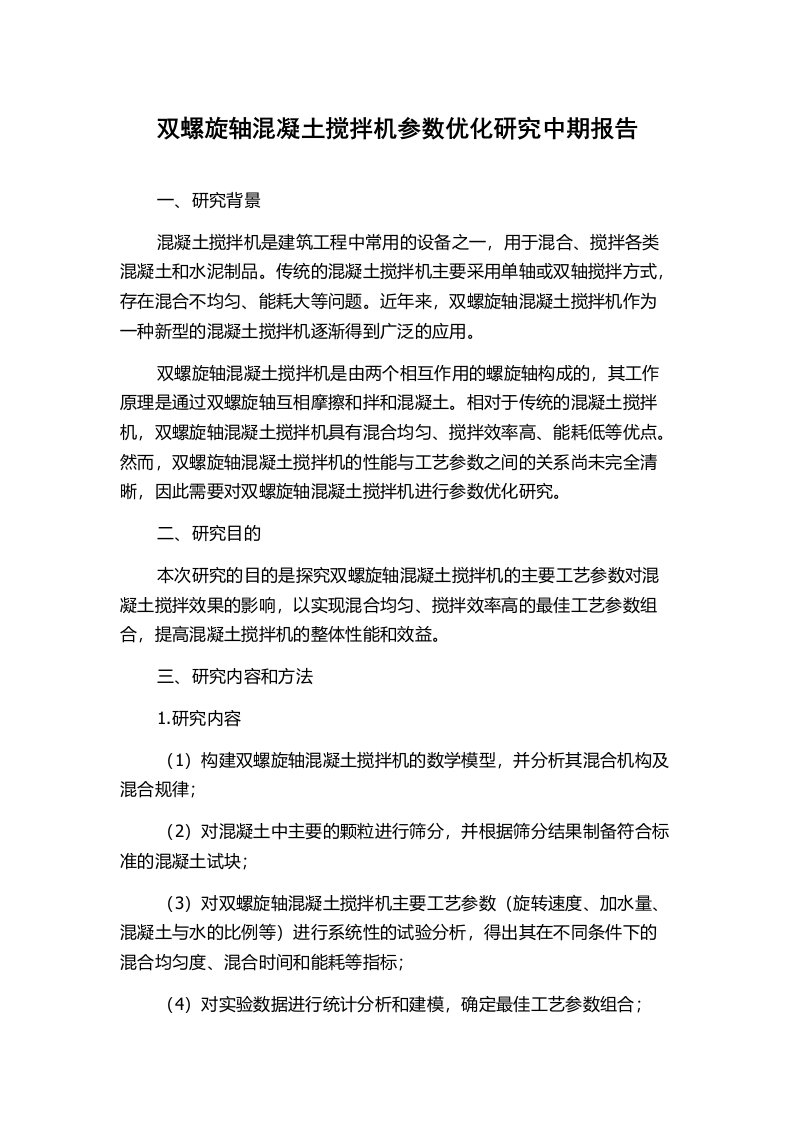 双螺旋轴混凝土搅拌机参数优化研究中期报告

一、研究背景

混凝土搅拌机是建筑工程中常用的设备之一，用于混合、搅拌各类混凝土和水泥制品。传统的混凝土搅拌机主要采用单轴或双轴搅拌方式，存在混合不均匀、能耗大等问题。近年来，双螺旋轴混凝土搅拌机作为一种新型的混凝土搅拌机逐渐得到广泛的应用。

双螺旋轴混凝土搅拌机是由两个相互作用的螺旋轴构成的，其工作原理是通过双螺旋轴互相摩擦和拌和混凝土。相对于传统的混凝土搅拌机，双螺旋轴混凝土搅拌机具有混合均匀、搅拌效率高、能耗低等优点。然而，双螺旋轴混凝土搅拌机的性能与工艺参数之间的关系尚未完全清晰，因此需要对双螺旋轴混凝土搅拌机进行参数优化研究。

二、研究目的

本次研究的目的是探究双螺旋轴混凝土搅拌机的主要工艺参数对混凝土搅拌效果的影响，以实现混合均匀、搅拌效率高的最佳工艺参数组合，提高混凝土搅拌机的整体性能和效益。

三、研究内容和方法

1.研究内容

（1）构建双螺旋轴混凝土搅拌机的数学模型，并分析其混合机构及混合规律；

（2）对混凝土中主要的颗粒进行筛分，并根据筛分结果制备符合标准的混凝土试块；

（3）对双螺旋轴混凝土搅拌机主要工艺参数（旋转速度、加水量、混凝土与水的比例等）进行系统性的试验分析，得出其在不同条件下的混合均匀度、混合时间和能耗等指标；

（4）对实验数据进行统计分析和建模，确定最佳工艺参数组合；